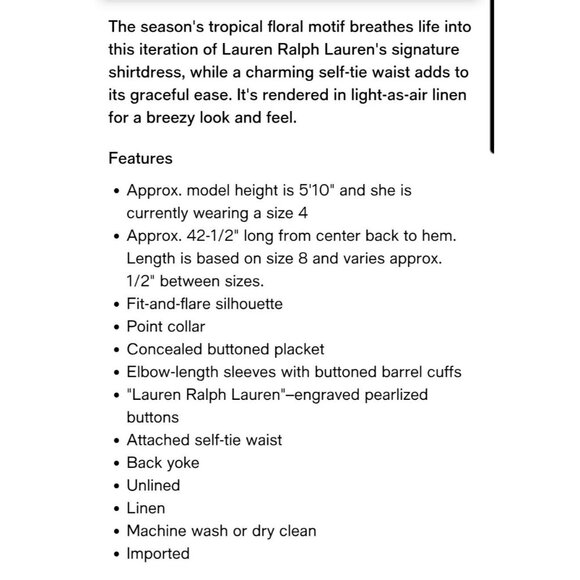 The season's tropical floral motif breathes life into this iteration of Lauren Ralph Lauren's signature shirtdress, while a charming self-tie waist adds to its graceful ease. It's rendered in light-as-air linen for a breezy look and feel.

Features

• Approx. model height is 5'10" and she is currently wearing a size 4
• Approx. 42-1/2" long from center back to hem. Length is based on size 8 and varies approx. 1/2" between sizes.
• Fit-and-flare silhouette
• Point collar
• Concealed buttoned placket
• Elbow-length sleeves with buttoned barrel cuffs
• "Lauren Ralph Lauren"–engraved pearlized buttons
• Attached self-tie waist
• Back yoke
• Unlined
• Linen
• Machine wash or dry clean
• Imported